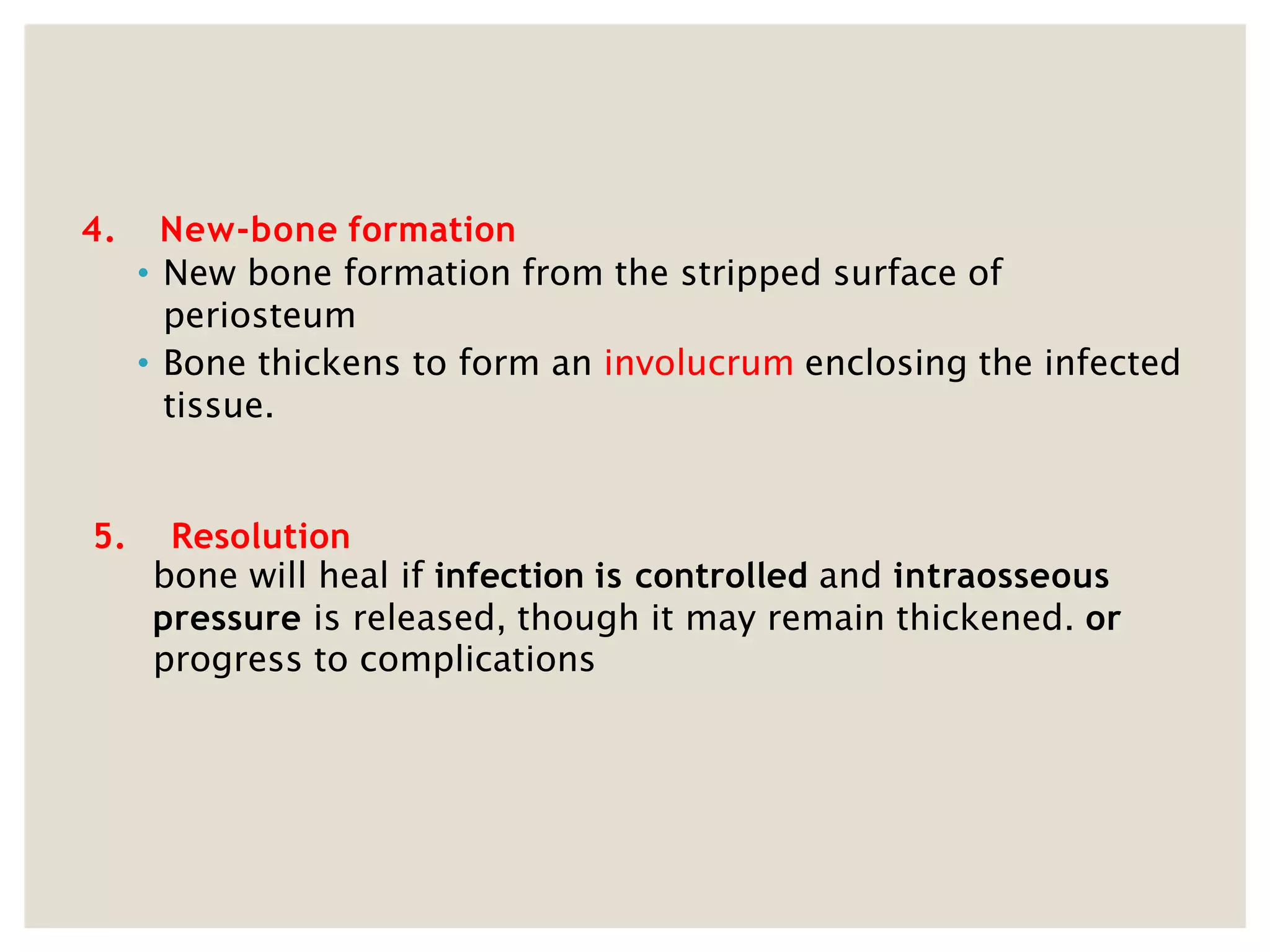 4. New-bone formation

• New bone formation from the stripped surface of periosteum

• Bone thickens to form an involucrum enclosing the infected tissue.

5. Resolution

bone will heal if infection is controlled and intraosseous pressure is released, though it may remain thickened. or progress to complications